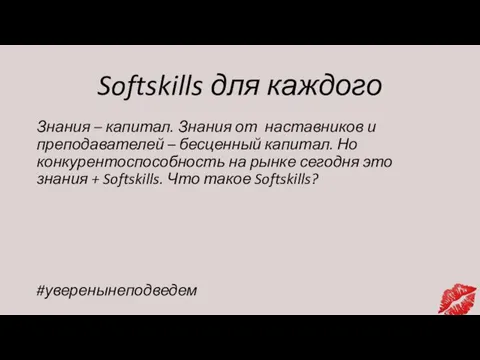 Softskills для каждого

Знания – капитал. Знания от наставников и преподавателей – бесценный капитал. Но конкурентоспособность на рынке сегодня это знания + Softskills. Что такое Softskills?

#уверенынеподведем